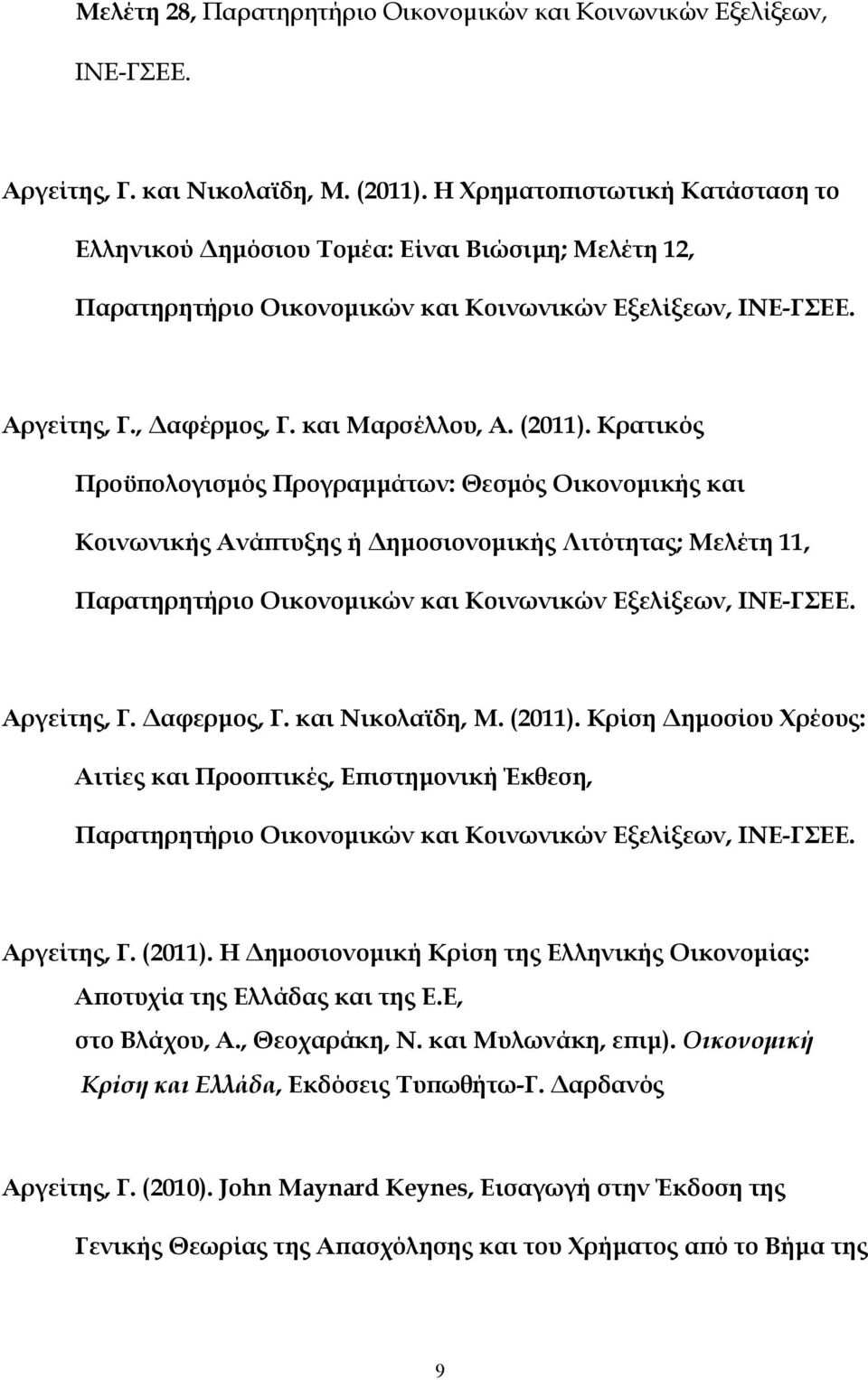 Μελέτη 28, Παρατηρητήριο Οικονομικών και Κοινωνικών Εξελίξεων, ΙΝΕ-ΓΣΕΕ.

Αργείτης, Γ. και Νικολαΐδη, Μ. (2011). Η Χρηματοπιστωτική Κατάσταση το Ελληνικού Δημόσιου Τομέα: Είναι Βιώσιμη; Μελέτη 12, Παρατηρητήριο Οικονομικών και Κοινωνικών Εξελίξεων, ΙΝΕ-ΓΣΕΕ.

Αργείτης, Γ., Δαφέρμος, Γ. και Μαρσέλλου, Α. (2011). Κρατικός Προϋπολογισμός Προγραμμάτων: Θεσμός Οικονομικής και Κοινωνικής Ανάπτυξης ή Δημοσιονομικής Λιτότητας; Μελέτη 11, Παρατηρητήριο Οικονομικών και Κοινωνικών Εξελίξεων, ΙΝΕ-ΓΣΕΕ.

Αργείτης, Γ. Δαφερμος, Γ. και Νικολαΐδη, Μ. (2011). Κρίση Δημοσίου Χρέους: Αιτίες και Προοπτικές, Επιστημονική Έκθεση, Παρατηρητήριο Οικονομικών και Κοινωνικών Εξελίξεων, ΙΝΕ-ΓΣΕΕ.

Αργείτης, Γ. (2011). Η Δημοσιονομική Κρίση της Ελληνικής Οικονομίας: Αποτυχία της Ελλάδας και της Ε.Ε, στο Βλάχου, Α., Θεοχαράκη, Ν. και Μυλωνάκη, επιμ). Οικονομική Κρίση και Ελλάδα, Εκδόσεις Τυπωθήτω-Γ. Δαρδανός

Αργείτης, Γ. (2010). John Maynard Keynes, Εισαγωγή στην Έκδοση της Γενικής Θεωρίας της Απασχόλησης και του Χρήματος από το Βήμα της

9